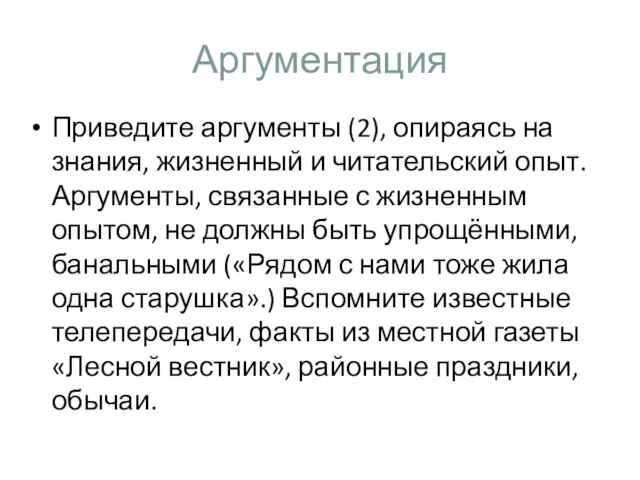 Аргументация

• Приведите аргументы (2), опираясь на знания, жизненный и читательский опыт. Аргументы, связанные с жизненным опытом, не должны быть упрощёнными, банальными («Рядом с нами тоже жила одна старушка».) Вспомните известные телепередачи, факты из местной газеты «Лесной вестник», районные праздники, обычаи.